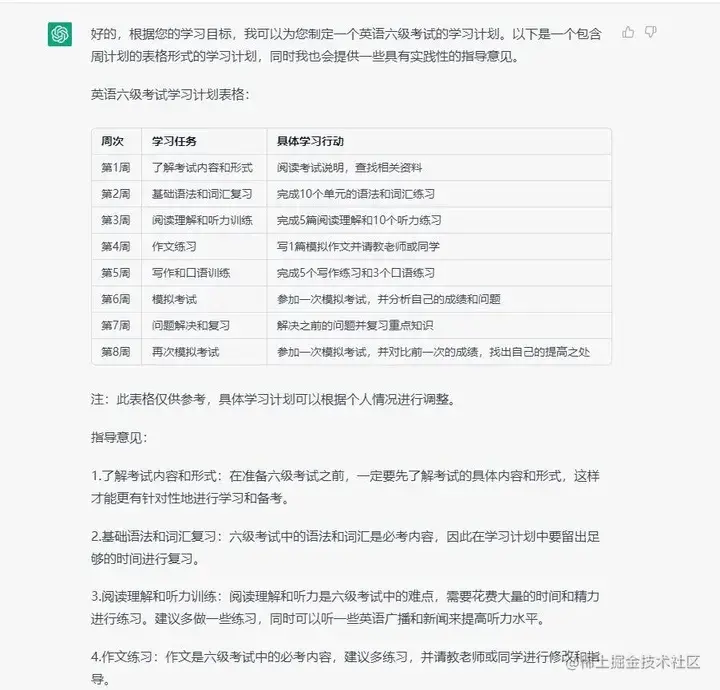 好的，根据您的学习目标，我可以为您制定一个英语六级考试的学习计划。以下是一个包含周计划的表格形式的学习计划，同时我也会提供一些具有实践性的指导意见。

英语六级考试学习计划表格：

| 周次 | 学习任务 | 具体学习行动 |
|---|---|---|
| 第1周 | 了解考试内容和形式 | 阅读考试说明，查找相关资料 |
| 第2周 | 基础语法和词汇复习 | 完成10个单元的语法和词汇练习 |
| 第3周 | 阅读理解和听力训练 | 完成5篇阅读理解和10个听力练习 |
| 第4周 | 作文练习 | 写1篇模拟作文并请教老师或同学 |
| 第5周 | 写作和口语训练 | 完成5个写作练习和3个口语练习 |
| 第6周 | 模拟考试 | 参加一次模拟考试，并分析自己的成绩和问题 |
| 第7周 | 问题解决和复习 | 解决之前的问题并复习重点知识 |
| 第8周 | 再次模拟考试 | 参加一次模拟考试，并对比前一次的成绩，找出自己的提高之处 |

注：此表格仅供参考，具体学习计划可以根据个人情况进行调整。

指导意见：

1.了解考试内容和形式：在准备六级考试之前，一定要先了解考试的具体内容和形式，这样才能更有针对性地进行学习和备考。

2.基础语法和词汇复习：六级考试中的语法和词汇是必考内容，因此在学习计划中要留出足够的时间进行复习。

3.阅读理解和听力训练：阅读理解和听力是六级考试中的难点，需要花费大量的时间和精力进行练习。建议多做一些练习，同时可以听一些英语广播和新闻来提高听力水平。

4.作文练习：作文是六级考试中的必考内容，建议多练习，并请教老师或同学进行修改和指导。

@稀土掘金技术社区